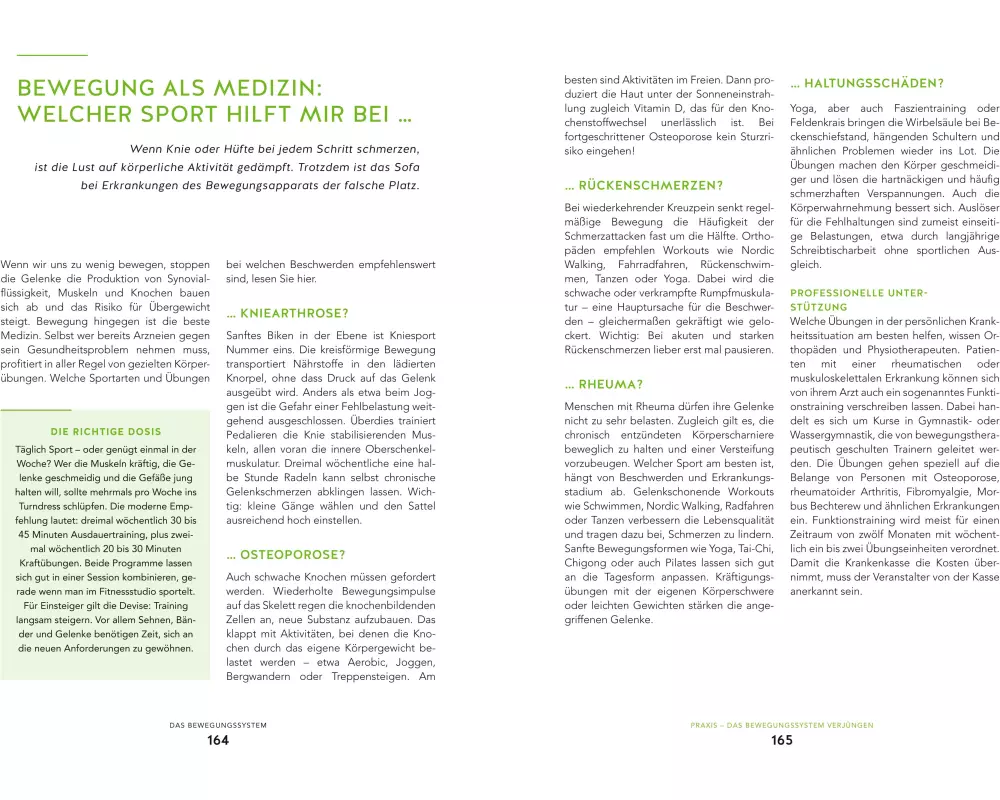 BEWEGUNG ALS MEDIZIN: WELCHER SPORT HILFT MIR BEI …

Wenn Knie oder Hüfte bei jedem Schritt schmerzen, ist die Lust auf körperliche Aktivität gedämpft. Trotzdem ist das Sofa bei Erkrankungen des Bewegungsapparats der falsche Platz.

Wenn wir uns zu wenig bewegen, stoppen die Gelenke die Produktion von Synovialflüssigkeit, Muskeln und Knochen bauen sich ab und das Risiko für Übergewicht steigt. Bewegung hingegen ist die beste Medizin. Selbst wer bereits Arzneien gegen sein Gesundheitsproblem nehmen muss, profitiert in aller Regel von gezielten Körperübungen. Welche Sportarten und Übungen

DIE RICHTIGE DOSIS

Täglich Sport – oder genügt einmal in der Woche? Wer die Muskeln kräftig, die Gelenke geschmeidig und die Gefäße jung halten will, sollte mehrmals pro Woche ins Turndress schlüpfen. Die moderne Empfehlung lautet: dreimal wöchentlich 30 bis 45 Minuten Ausdauertraining, plus zweimal wöchentlich 20 bis 30 Minuten Kraftübungen. Beide Programme lassen sich gut in einer Session kombinieren, gerade wenn man im Fitnessstudio sportelt. Für Einsteiger gilt die Devise: Training langsam steigern. Vor allem Sehnen, Bänder und Gelenke benötigen Zeit, sich an die neuen Anforderungen zu gewöhnen.

bei welchen Beschwerden empfehlenswert sind, lesen Sie hier.

… KNIEARTHROSE?

Sanftes Biken in der Ebene ist Kniesport Nummer eins. Die kreisförmige Bewegung transportiert Nährstoffe in den lädierten Knorpel, ohne dass Druck auf das Gelenk ausgeübt wird. Anders als etwa beim Joggen ist die Gefahr einer Fehlbelastung weitgehend ausgeschlossen. Überdies trainiert Pedalieren die Knie stabilisierenden Muskeln, allen voran die innere Oberschenkelmuskulatur. Dreimal wöchentliche eine halbe Stunde Radeln kann selbst chronische Gelenkschmerzen abklingen lassen. Wichtig: kleine Gänge wählen und den Sattel ausreichend hoch einstellen.

… OSTEOPOROSE?

Auch schwache Knochen müssen gefordert werden. Wiederholte Bewegungsimpulse auf das Skelett regen die knochenbildenden Zellen an, neue Substanz aufzubauen. Das klappt mit Aktivitäten, bei denen die Knochen durch das eigene Körpergewicht belastet werden – etwa Aerobic, Joggen, Bergwandern oder Treppensteigen. Am

DAS BEWEGUNGSSYSTEM
164

besten sind Aktivitäten im Freien. Dann produziert die Haut unter der Sonneneinstrahlung zugleich Vitamin D, das für den Knochenstoffwechsel unerlässlich ist. Bei fortgeschrittener Osteoporose kein Sturzrisiko eingehen!

… RÜCKENSCHMERZEN?

Bei wiederkehrender Kreuzpein senkt regelmäßige Bewegung die Häufigkeit der Schmerzattacken fast um die Hälfte. Orthopäden empfehlen Workouts wie Nordic Walking, Fahrradfahren, Rückenschwimmen, Tanzen oder Yoga. Dabei wird die schwache oder verkrampfte Rumpfmuskulatur – eine Hauptursache für die Beschwerden – gleichermaßen gekräftigt wie gelockert. Wichtig: Bei akuten und starken Rückenschmerzen lieber erst mal pausieren.

… RHEUMA?

Menschen mit Rheuma dürfen ihre Gelenke nicht zu sehr belasten. Zugleich gilt es, die chronisch entzündeten Körperscharniere beweglich zu halten und einer Versteifung vorzubeugen. Welcher Sport am besten ist, hängt von Beschwerden und Erkrankungsstadium ab. Gelenkschonende Workouts wie Schwimmen, Nordic Walking, Radfahren oder Tanzen verbessern die Lebensqualität und tragen dazu bei, Schmerzen zu lindern. Sanfte Bewegungsformen wie Yoga, Tai-Chi, Chigong oder auch Pilates lassen sich gut an die Tagesform anpassen. Kräftigungsübungen mit der eigenen Körperschwere oder leichten Gewichten stärken die angegriffenen Gelenke.

… HALTUNGSSCHÄDEN?

Yoga, aber auch Faszientraining oder Feldenkrais bringen die Wirbelsäule bei Beckenschiefstand, hängenden Schultern und ähnlichen Problemen wieder ins Lot. Die Übungen machen den Körper geschmeidiger und lösen die hartnäckigen und häufig schmerzhaften Verspannungen. Auch die Körperwahrnehmung bessert sich. Auslöser für die Fehlhaltungen sind zumeist einseitige Belastungen, etwa durch langjährige Schreibtischarbeit ohne sportlichen Ausgleich.

PROFESSIONELLE UNTERSTÜTZUNG

Welche Übungen in der persönlichen Krankheitssituation am besten helfen, wissen Orthopäden und Physiotherapeuten. Patienten mit einer rheumatischen oder muskuloskelettalen Erkrankung können sich von ihrem Arzt auch ein sogenanntes Funktionstraining verschreiben lassen. Dabei handelt es sich um Kurse in Gymnastik- oder Wassergymnastik, die von bewegungstherapeutisch geschulten Trainern geleitet werden. Die Übungen gehen speziell auf die Belange von Personen mit Osteoporose, rheumatoider Arthritis, Fibromyalgie, Morbus Bechterew und ähnlichen Erkrankungen ein. Funktionstraining wird meist für einen Zeitraum von zwölf Monaten mit wöchentlich ein bis zwei Übungseinheiten verordnet. Damit die Krankenkasse die Kosten übernimmt, muss der Veranstalter von der Kasse anerkannt sein.

PRAXIS – DAS BEWEGUNGSSYSTEM VERJÜNGEN
165